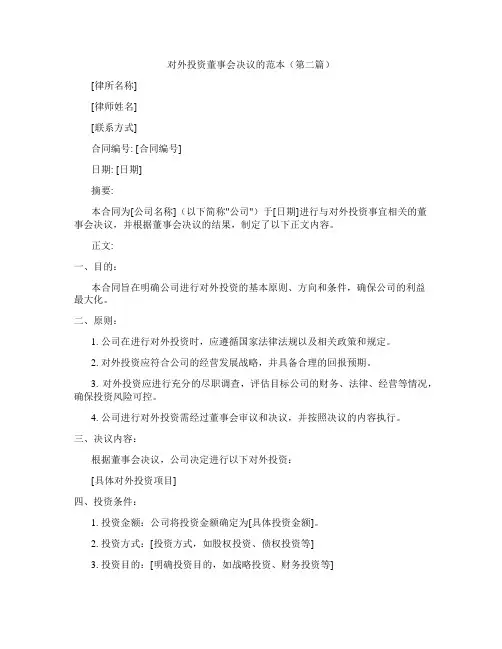 对外投资董事会决议的范本（第二篇）

[律所名称]

[律师姓名]

[联系方式]

合同编号: [合同编号]

日期: [日期]

摘要:

本合同为[公司名称]（以下简称"公司"）于[日期]进行与对外投资事宜相关的董事会决议，并根据董事会决议的结果，制定了以下正文内容。

正文:

一、目的:

本合同旨在明确公司进行对外投资的基本原则、方向和条件，确保公司的利益最大化。

二、原则:

1. 公司在进行对外投资时，应遵循国家法律法规以及相关政策和规定。

2. 对外投资应符合公司的经营发展战略，并具备合理的回报预期。

3. 对外投资应进行充分的尽职调查，评估目标公司的财务、法律、经营等情况，确保投资风险可控。

4. 公司进行对外投资需经过董事会审议和决议，并按照决议的内容执行。

三、决议内容:

根据董事会决议，公司决定进行以下对外投资:

[具体对外投资项目]

四、投资条件:

1. 投资金额：公司将投资金额确定为[具体投资金额]。

2. 投资方式：[投资方式，如股权投资、债权投资等]

3. 投资目的：[明确投资目的，如战略投资、财务投资等]